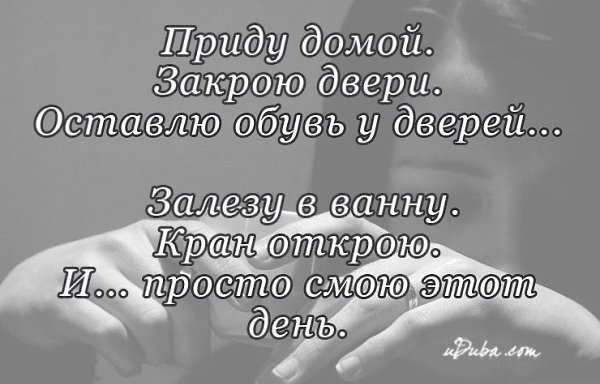 Приду домой.
Закрою двери.
Оставлю обувь у дверей...

Залезу в ванну.
Кран открою.
И... просто смою этот день.

uDuba.com